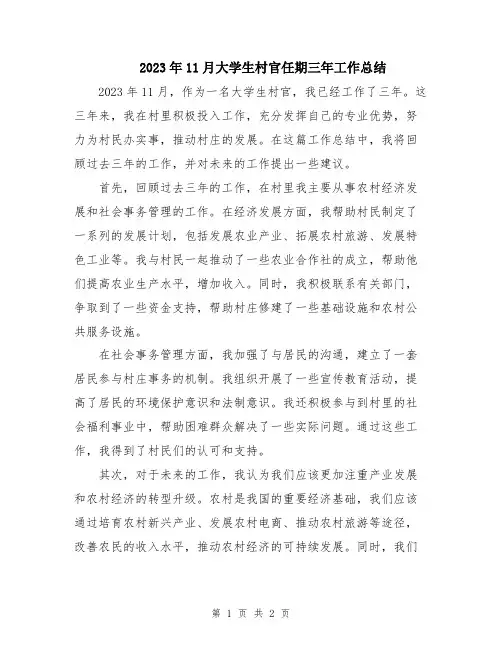 2023年11月大学生村官任期三年工作总结

2023年11月，作为一名大学生村官，我已经工作了三年。这三年来，我在村里积极投入工作，充分发挥自己的专业优势，努力为村民办实事，推动村庄的发展。在这篇工作总结中，我将回顾过去三年的工作，并对未来的工作提出一些建议。

首先，回顾过去三年的工作，在村里我主要从事农村经济发展和社会事务管理的工作。在经济发展方面，我帮助村民制定了一系列的发展计划，包括发展农业产业、拓展农村旅游、发展特色工业等。我与村民一起推动了一些农业合作社的成立，帮助他们提高农业生产水平，增加收入。同时，我积极联系有关部门，争取到了一些资金支持，帮助村庄修建了一些基础设施和农村公共服务设施。

在社会事务管理方面，我加强了与居民的沟通，建立了一套居民参与村庄事务的机制。我组织开展了一些宣传教育活动，提高了居民的环境保护意识和法制意识。我还积极参与到村里的社会福利事业中，帮助困难群众解决了一些实际问题。通过这些工作，我得到了村民们的认可和支持。

其次，对于未来的工作，我认为我们应该更加注重产业发展和农村经济的转型升级。农村是我国的重要经济基础，我们应该通过培育农村新兴产业、发展农村电商、推动农村旅游等途径，改善农民的收入水平，推动农村经济的可持续发展。同时，我们

第 1 页 共 2 页